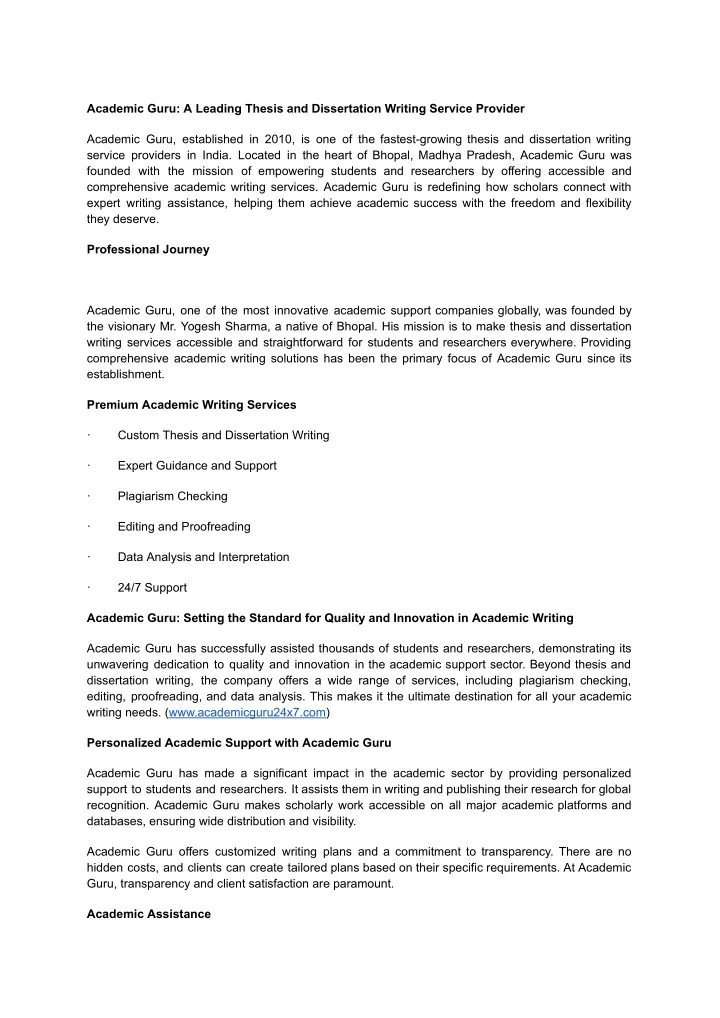 Academic Guru: A Leading Thesis and Dissertation Writing Service Provider

Academic Guru, established in 2010, is one of the fastest-growing thesis and dissertation writing service providers in India. Located in the heart of Bhopal, Madhya Pradesh, Academic Guru was founded with the mission of empowering students and researchers by offering accessible and comprehensive academic writing services. Academic Guru is redefining how scholars connect with expert writing assistance, helping them achieve academic success with the freedom and flexibility they deserve.

Professional Journey

Academic Guru, one of the most innovative academic support companies globally, was founded by the visionary Mr. Yogesh Sharma, a native of Bhopal. His mission is to make thesis and dissertation writing services accessible and straightforward for students and researchers everywhere. Providing comprehensive academic writing solutions has been the primary focus of Academic Guru since its establishment.

Premium Academic Writing Services

· Custom Thesis and Dissertation Writing

· Expert Guidance and Support

· Plagiarism Checking

· Editing and Proofreading

· Data Analysis and Interpretation

· 24/7 Support

Academic Guru: Setting the Standard for Quality and Innovation in Academic Writing

Academic Guru has successfully assisted thousands of students and researchers, demonstrating its unwavering dedication to quality and innovation in the academic support sector. Beyond thesis and dissertation writing, the company offers a wide range of services, including plagiarism checking, editing, proofreading, and data analysis. This makes it the ultimate destination for all your academic writing needs. (www.academicguru24x7.com)

Personalized Academic Support with Academic Guru

Academic Guru has made a significant impact in the academic sector by providing personalized support to students and researchers. It assists them in writing and publishing their research for global recognition. Academic Guru makes scholarly work accessible on all major academic platforms and databases, ensuring wide distribution and visibility.

Academic Guru offers customized writing plans and a commitment to transparency. There are no hidden costs, and clients can create tailored plans based on their specific requirements. At Academic Guru, transparency and client satisfaction are paramount.

Academic Assistance